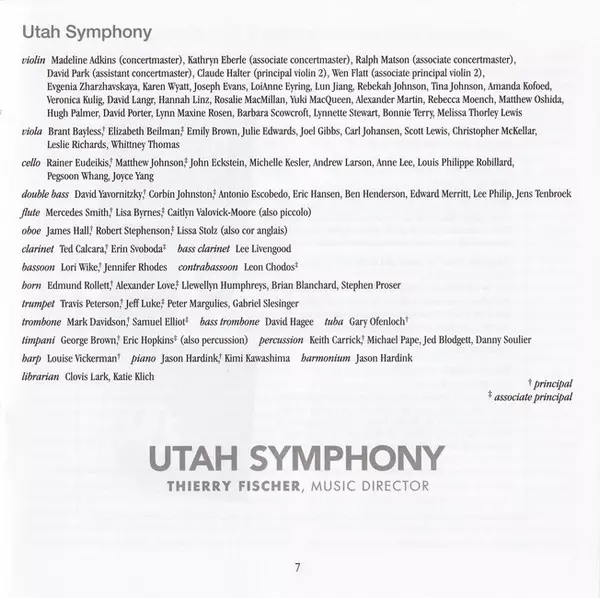 Utah Symphony

violin Madeline Adkins (concertmaster), Kathryn Eberle (associate concertmaster), Ralph Matson (associate concertmaster), David Park (assistant concertmaster), Claude Halter (principal violin 2), Wen Flatt (associate principal violin 2), Evgenia Zharzhavskaya, Karen Wyatt, Joseph Evans, LoiAnne Eyring, Lun Jiang, Rebekah Johnson, Tina Johnson, Amanda Kofoed, Veronica Kulig, David Langr, Hannah Linz, Rosalie MacMillan, Yuki MacQueen, Alexander Martin, Rebecca Moench, Matthew Oshida, Hugh Palmer, David Porter, Lynn Maxine Rosen, Barbara Scowcroft, Lynnette Stewart, Bonnie Terry, Melissa Thorley Lewis

viola Brant Bayless,† Elizabeth Beilman,‡ Emily Brown, Julie Edwards, Joel Gibbs, Carl Johansen, Scott Lewis, Christopher McKellar, Leslie Richards, Whittney Thomas

cello Rainer Eudeikis,† Matthew Johnson,‡ John Eckstein, Michelle Kesler, Andrew Larson, Anne Lee, Louis Philippe Robillard, Pegsoon Whang, Joyce Yang

double bass David Yavornitzky,† Corbin Johnston,‡ Antonio Escobedo, Eric Hansen, Ben Henderson, Edward Merritt, Lee Philip, Jens Tenbroek

flute Mercedes Smith,† Lisa Byrnes,‡ Caitlyn Valovick-Moore (also piccolo)

oboe James Hall,† Robert Stephenson,‡ Lissa Stolz (also cor anglais)

clarinet Ted Calcara,† Erin Svoboda‡ bass clarinet Lee Livengood

bassoon Lori Wike,† Jennifer Rhodes contrabassoon Leon Chodos‡

horn Edmund Rollett,† Alexander Love,‡ Llewellyn Humphreys, Brian Blanchard, Stephen Proser

trumpet Travis Peterson,† Jeff Luke,‡ Peter Margulies, Gabriel Slesinger

trombone Mark Davidson,† Samuel Elliot‡ bass trombone David Hagee tuba Gary Ofenloch†

timpani George Brown,† Eric Hopkins‡ (also percussion) percussion Keith Carrick,† Michael Pape, Jed Blodgett, Danny Soulier

harp Louise Vickerman† piano Jason Hardink,† Kimi Kawashima harmonium Jason Hardink

librarian Clovis Lark, Katie Klich

† principal
‡ associate principal

UTAH SYMPHONY
THIERRY FISCHER, MUSIC DIRECTOR

7